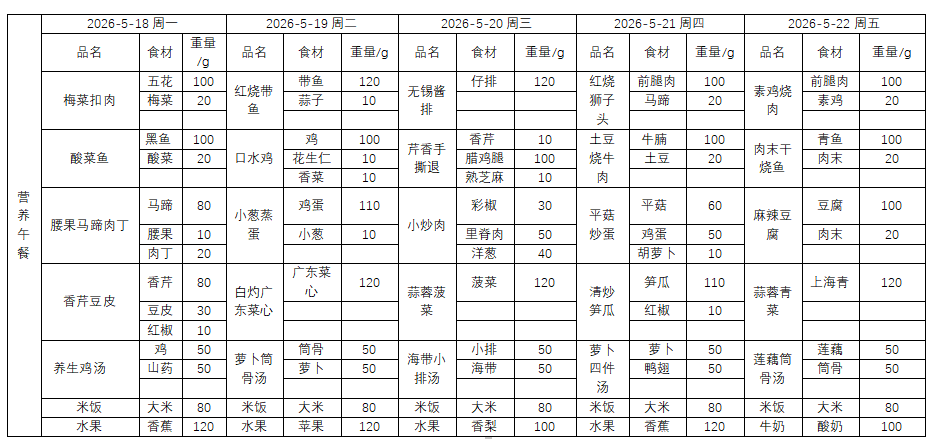 | 营养午餐 | 2026-5-18 周一 | | | 2026-5-19 周二 | | | 2026-5-20 周三 | | | 2026-5-21 周四 | | | 2026-5-22 周五 | | |
|---|---|---|---|---|---|---|---|---|---|---|---|---|---|---|---|
| | 品名 | 食材 | 重量/g | 品名 | 食材 | 重量/g | 品名 | 食材 | 重量/g | 品名 | 食材 | 重量/g | 品名 | 食材 | 重量/g |
| | 梅菜扣肉 | 五花 | 100 | 红烧带鱼 | 带鱼 | 120 | 无锡酱排 | 仔排 | 120 | 红烧狮子头 | 前腿肉 | 100 | 素鸡烧肉 | 前腿肉 | 100 |
| | | 梅菜 | 20 | | 蒜子 | 10 | | | | | 马蹄 | 20 | | 素鸡 | 20 |
| | 酸菜鱼 | 黑鱼 | 100 | 口水鸡 | 鸡 | 100 | 芹香手撕退 | 香芹 | 10 | 土豆烧牛肉 | 牛腩 | 100 | 肉末干烧鱼 | 青鱼 | 100 |
| | | 酸菜 | 20 | | 花生仁 | 10 | | 腊鸡腿 | 100 | | 土豆 | 20 | | 肉末 | 20 |
| | | | | | 香菜 | 10 | | 熟芝麻 | 10 | | | | | | |
| | 腰果马蹄肉丁 | 马蹄 | 80 | 小葱蒸蛋 | 鸡蛋 | 110 | 小炒肉 | 彩椒 | 30 | 平菇炒蛋 | 平菇 | 60 | 麻辣豆腐 | 豆腐 | 100 |
| | | 腰果 | 10 | | 小葱 | 10 | | 里脊肉 | 50 | | 鸡蛋 | 50 | | 肉末 | 20 |
| | | 肉丁 | 20 | | | | | 洋葱 | 40 | | 胡萝卜 | 10 | | | |
| | 香芹豆皮 | 香芹 | 80 | 白灼广东菜心 | 广东菜心 | 120 | 蒜蓉菠菜 | 菠菜 | 120 | 清炒笋瓜 | 笋瓜 | 110 | 蒜蓉青菜 | 上海青 | 120 |
| | | 豆皮 | 30 | | | | | | | | 红椒 | 10 | | | |
| | | 红椒 | 10 | | | | | | | | | | | | |
| | 养生鸡汤 | 鸡 | 50 | 萝卜筒骨汤 | 筒骨 | 50 | 海带小排汤 | 小排 | 50 | 萝卜四件汤 | 萝卜 | 50 | 莲藕筒骨汤 | 莲藕 | 50 |
| | | 山药 | 50 | | 萝卜 | 50 | | 海带 | 50 | | 鸭翅 | 50 | | 筒骨 | 50 |
| | 米饭 | 大米 | 80 | 米饭 | 大米 | 80 | 米饭 | 大米 | 80 | 米饭 | 大米 | 80 | 米饭 | 大米 | 80 |
| | 水果 | 香蕉 | 120 | 水果 | 苹果 | 120 | 水果 | 香梨 | 100 | 水果 | 香蕉 | 120 | 牛奶 | 酸奶 | 100 |